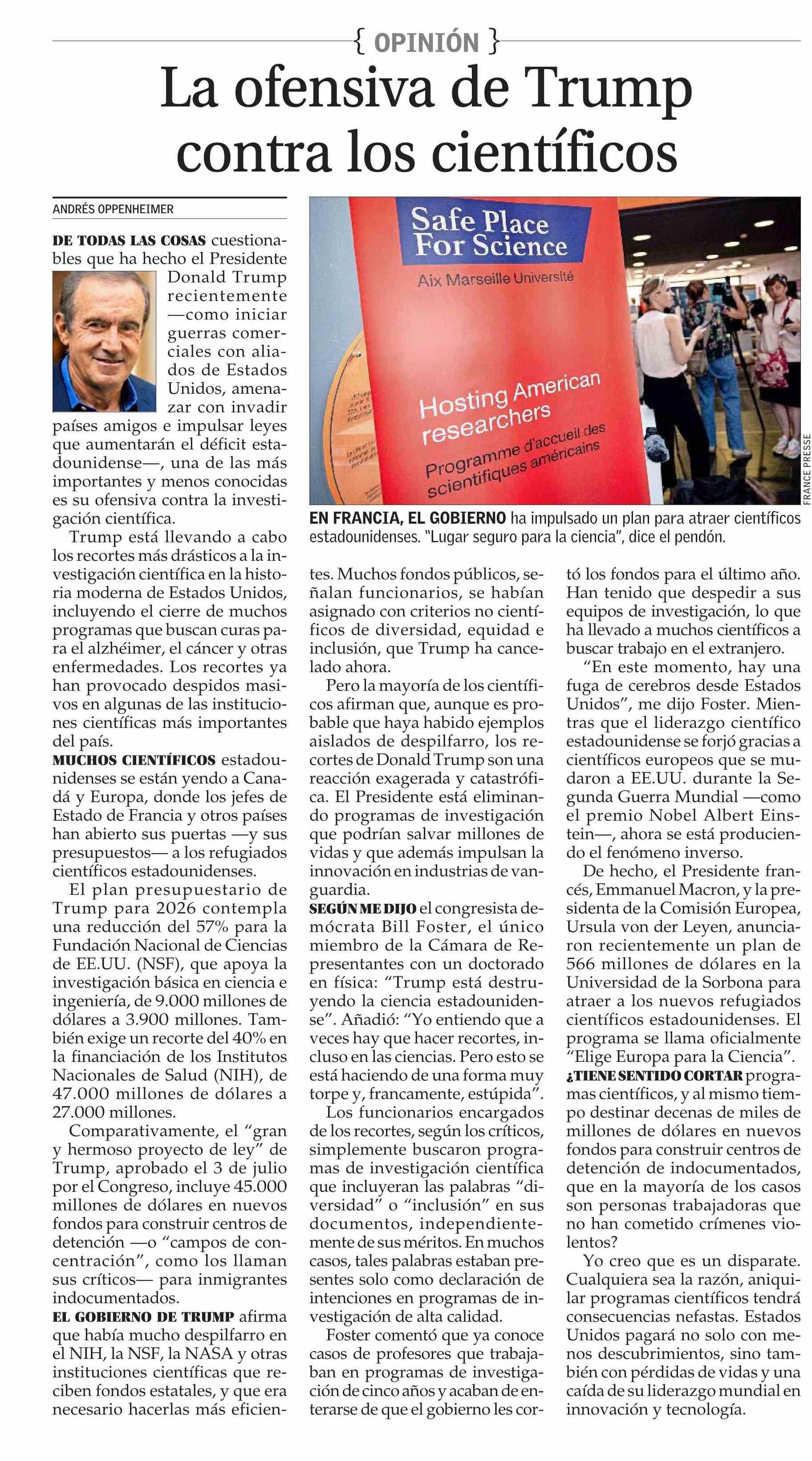 { OPINIÓN }

La ofensiva de Trump contra los científicos

ANDRÉS OPPENHEIMER

DE TODAS LAS COSAS cuestionables que ha hecho el Presidente Donald Trump recientemente —como iniciar guerras comerciales con aliados de Estados Unidos, amenazar con invadir países amigos e impulsar leyes que aumentarán el déficit estadounidense—, una de las más importantes y menos conocidas es su ofensiva contra la investigación científica.

Trump está llevando a cabo los recortes más drásticos a la investigación científica en la historia moderna de Estados Unidos, incluyendo el cierre de muchos programas que buscan curas para el alzhéimer, el cáncer y otras enfermedades. Los recortes ya han provocado despidos masivos en algunas de las instituciones científicas más importantes del país.

MUCHOS CIENTÍFICOS estadounidenses se están yendo a Canadá y Europa, donde los jefes de Estado de Francia y otros países han abierto sus puertas —y sus presupuestos— a los refugiados científicos estadounidenses.

El plan presupuestario de Trump para 2026 contempla una reducción del 57% para la Fundación Nacional de Ciencias de EE.UU. (NSF), que apoya la investigación básica en ciencia e ingeniería, de 9.000 millones de dólares a 3.900 millones. También exige un recorte del 40% en la financiación de los Institutos Nacionales de Salud (NIH), de 47.000 millones de dólares a 27.000 millones.

Comparativamente, el “gran y hermoso proyecto de ley” de Trump, aprobado el 3 de julio por el Congreso, incluye 45.000 millones de dólares en nuevos fondos para construir centros de detención —o “campos de concentración”, como los llaman sus críticos— para inmigrantes indocumentados.

EL GOBIERNO DE TRUMP afirma que había mucho despilfarro en el NIH, la NSF, la NASA y otras instituciones científicas que reciben fondos estatales, y que era necesario hacerlas más eficientes. Muchos fondos públicos, señalan funcionarios, se habían asignado con criterios no científicos de diversidad, equidad e inclusión, que Trump ha cancelado ahora.

Pero la mayoría de los científicos afirman que, aunque es probable que haya habido ejemplos aislados de despilfarro, los recortes de Donald Trump son una reacción exagerada y catastrófica. El Presidente está eliminando programas de investigación que podrían salvar millones de vidas y que además impulsan la innovación en industrias de vanguardia.

SEGÚN ME DIJO el congresista demócrata Bill Foster, el único miembro de la Cámara de Representantes con un doctorado en física: “Trump está destruyendo la ciencia estadounidense”. Añadió: “Yo entiendo que a veces hay que hacer recortes, incluso en las ciencias. Pero esto se está haciendo de una forma muy torpe y, francamente, estúpida”.

Los funcionarios encargados de los recortes, según los críticos, simplemente buscaron programas de investigación científica que incluyeran las palabras “diversidad” o “inclusión” en sus documentos, independientemente de sus méritos. En muchos casos, tales palabras estaban presentes solo como declaración de intenciones en programas de investigación de alta calidad.

Foster comentó que ya conoce casos de profesores que trabajaban en programas de investigación de cinco años y acaban de enterarse de que el gobierno les cortó los fondos para el último año. Han tenido que despedir a sus equipos de investigación, lo que ha llevado a muchos científicos a buscar trabajo en el extranjero.

“En este momento, hay una fuga de cerebros desde Estados Unidos”, me dijo Foster. Mientras que el liderazgo científico estadounidense se forjó gracias a científicos europeos que se mudaron a EE.UU. durante la Segunda Guerra Mundial —como el premio Nobel Albert Einstein—, ahora se está produciendo el fenómeno inverso.

De hecho, el Presidente francés, Emmanuel Macron, y la presidenta de la Comisión Europea, Ursula von der Leyen, anunciaron recientemente un plan de 566 millones de dólares en la Universidad de la Sorbona para atraer a los nuevos refugiados científicos estadounidenses. El programa se llama oficialmente “Elige Europa para la Ciencia”.

¿TIENE SENTIDO CORTAR programas científicos, y al mismo tiempo destinar decenas de miles de millones de dólares en nuevos fondos para construir centros de detención de indocumentados, que en la mayoría de los casos son personas trabajadoras que no han cometido crímenes violentos?

Yo creo que es un disparate. Cualquiera sea la razón, aniquilar programas científicos tendrá consecuencias nefastas. Estados Unidos pagará no solo con menos descubrimientos, sino también con pérdidas de vidas y una caída de su liderazgo mundial en innovación y tecnología.

Safe Place For Science
Aix Marseille Université
Hosting American researchers
Programme d'accueil des scientifiques américains

FRANCE PRESSE

EN FRANCIA, EL GOBIERNO ha impulsado un plan para atraer científicos estadounidenses. “Lugar seguro para la ciencia”, dice el pendón.